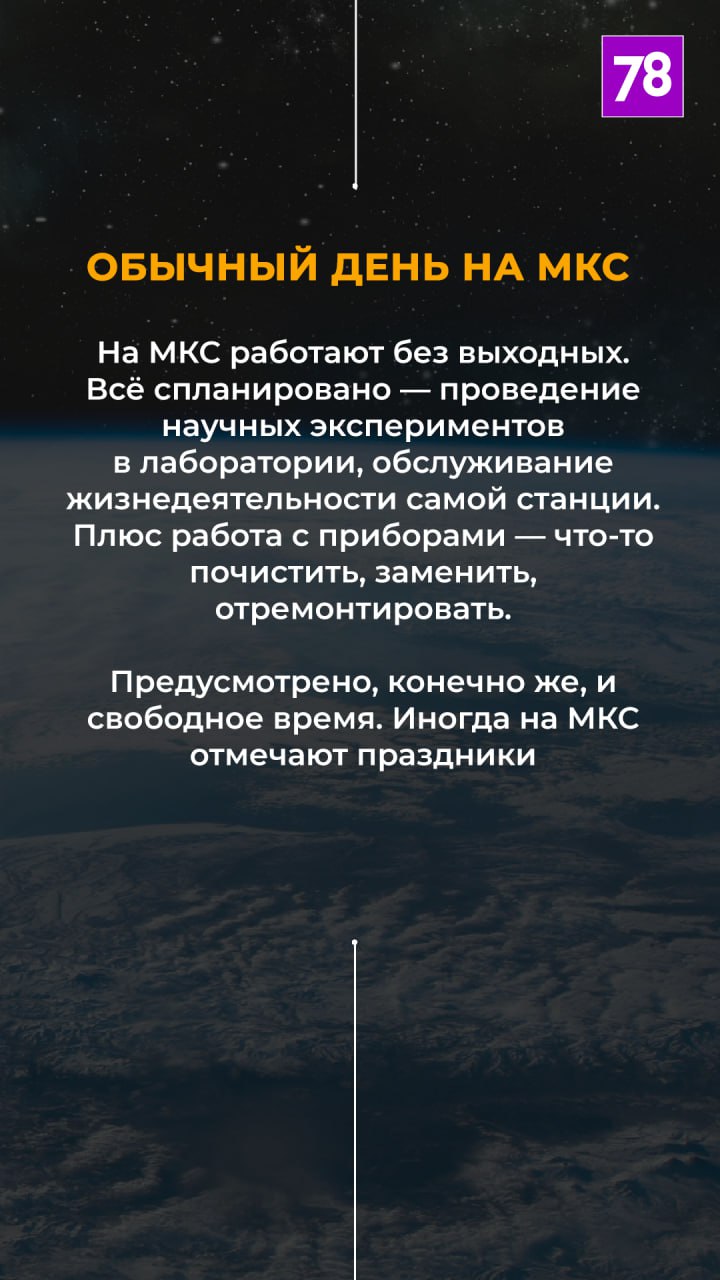 78

ОБЫЧНЫЙ ДЕНЬ НА МКС

На МКС работают без выходных. Всё спланировано — проведение научных экспериментов в лаборатории, обслуживание жизнедеятельности самой станции. Плюс работа с приборами — что-то почистить, заменить, отремонтировать.

Предусмотрено, конечно же, и свободное время. Иногда на МКС отмечают праздники